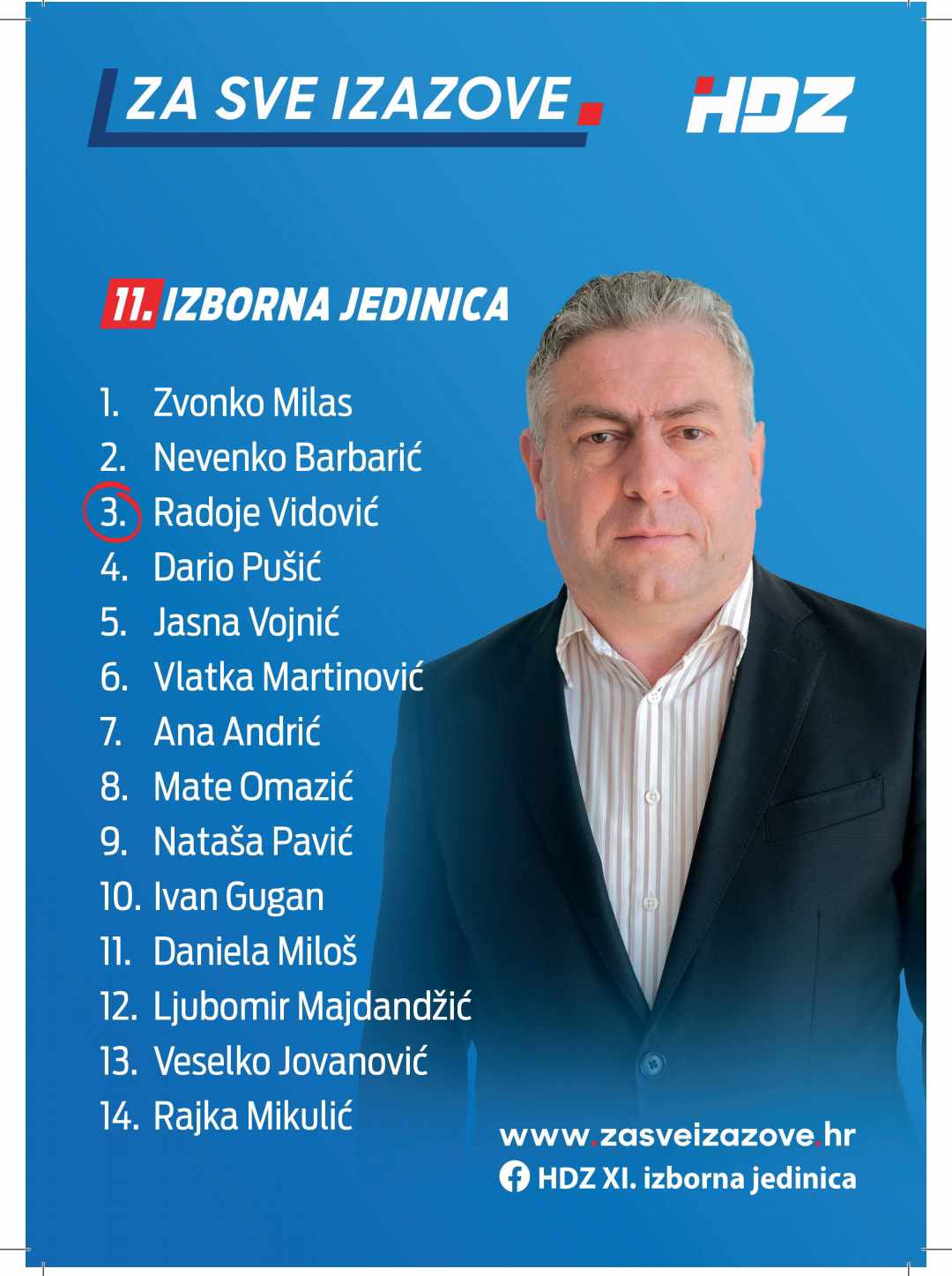 ZA SVE IZAZOVE.

HDZ

11. IZBORNA JEDINICA

1. Zvonko Milas
2. Nevenko Barbarić
3. Radoje Vidović
4. Dario Pušić
5. Jasna Vojnić
6. Vlatka Martinović
7. Ana Andrić
8. Mate Omazić
9. Nataša Pavić
10. Ivan Gugan
11. Daniela Miloš
12. Ljubomir Majdandžić
13. Veselko Jovanović
14. Rajka Mikulić

www.zasveizazove.hr
HDZ XI. izborna jedinica